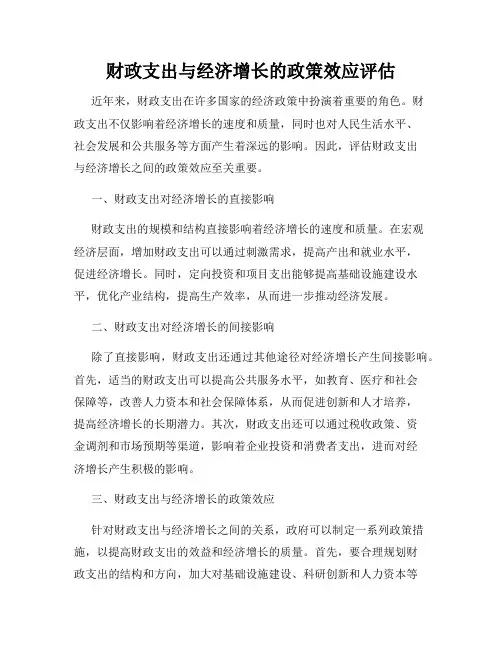 财政支出与经济增长的政策效应评估

近年来，财政支出在许多国家的经济政策中扮演着重要的角色。财政支出不仅影响着经济增长的速度和质量，同时也对人民生活水平、社会发展和公共服务等方面产生着深远的影响。因此，评估财政支出与经济增长之间的政策效应至关重要。

一、财政支出对经济增长的直接影响

财政支出的规模和结构直接影响着经济增长的速度和质量。在宏观经济层面，增加财政支出可以通过刺激需求，提高产出和就业水平，促进经济增长。同时，定向投资和项目支出能够提高基础设施建设水平，优化产业结构，提高生产效率，从而进一步推动经济发展。

二、财政支出对经济增长的间接影响

除了直接影响，财政支出还通过其他途径对经济增长产生间接影响。首先，适当的财政支出可以提高公共服务水平，如教育、医疗和社会保障等，改善人力资本和社会保障体系，从而促进创新和人才培养，提高经济增长的长期潜力。其次，财政支出还可以通过税收政策、资金调剂和市场预期等渠道，影响着企业投资和消费者支出，进而对经济增长产生积极的影响。

三、财政支出与经济增长的政策效应

针对财政支出与经济增长之间的关系，政府可以制定一系列政策措施，以提高财政支出的效益和经济增长的质量。首先，要合理规划财政支出的结构和方向，加大对基础设施建设、科研创新和人力资本等